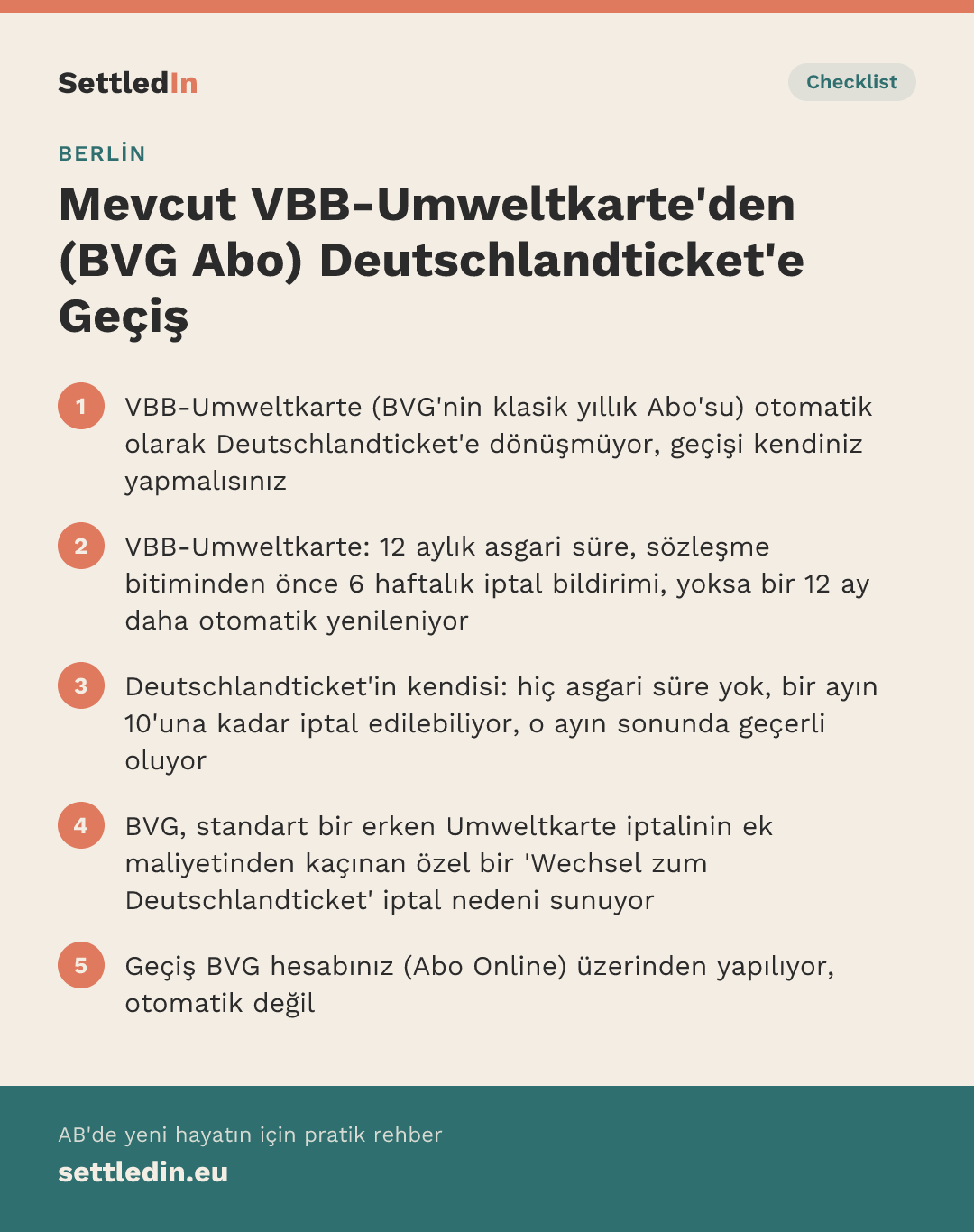 SettledIn

Checklist

BERLİN

Mevcut VBB-Umweltkarte'den (BVG Abo) Deutschlandticket'e Geçiş

1 VBB-Umweltkarte (BVG'nin klasik yıllık Abo'su) otomatik olarak Deutschlandticket'e dönüşmüyor, geçişi kendiniz yapmalısınız

2 VBB-Umweltkarte: 12 aylık asgari süre, sözleşme bitiminden önce 6 haftalık iptal bildirimi, yoksa bir 12 ay daha otomatik yenileniyor

3 Deutschlandticket'in kendisi: hiç asgari süre yok, bir ayın 10'una kadar iptal edilebiliyor, o ayın sonunda geçerli oluyor

4 BVG, standart bir erken Umweltkarte iptalinin ek maliyetinden kaçınan özel bir 'Wechsel zum Deutschlandticket' iptal nedeni sunuyor

5 Geçiş BVG hesabınız (Abo Online) üzerinden yapılıyor, otomatik değil

AB'de yeni hayatın için pratik rehber

settledin.eu